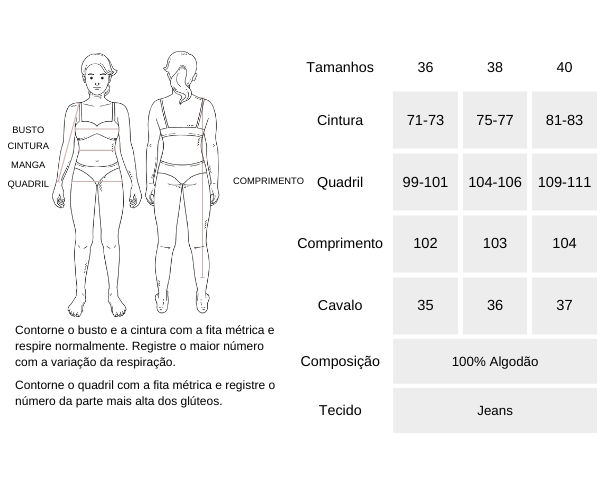 BUSTO
CINTURA
MANGA
QUADRIL

COMPRIMENTO

Contorne o busto e a cintura com a fita métrica e respire normalmente. Registre o maior número com a variação da respiração.

Contorne o quadril com a fita métrica e registre o número da parte mais alta dos glúteos.

| Tamanhos | 36 | 38 | 40 |
|---|---|---|---|
| Cintura | 71-73 | 75-77 | 81-83 |
| Quadril | 99-101 | 104-106 | 109-111 |
| Comprimento | 102 | 103 | 104 |
| Cavalo | 35 | 36 | 37 |
| Composição | 100% Algodão | | |
| Tecido | Jeans | | |